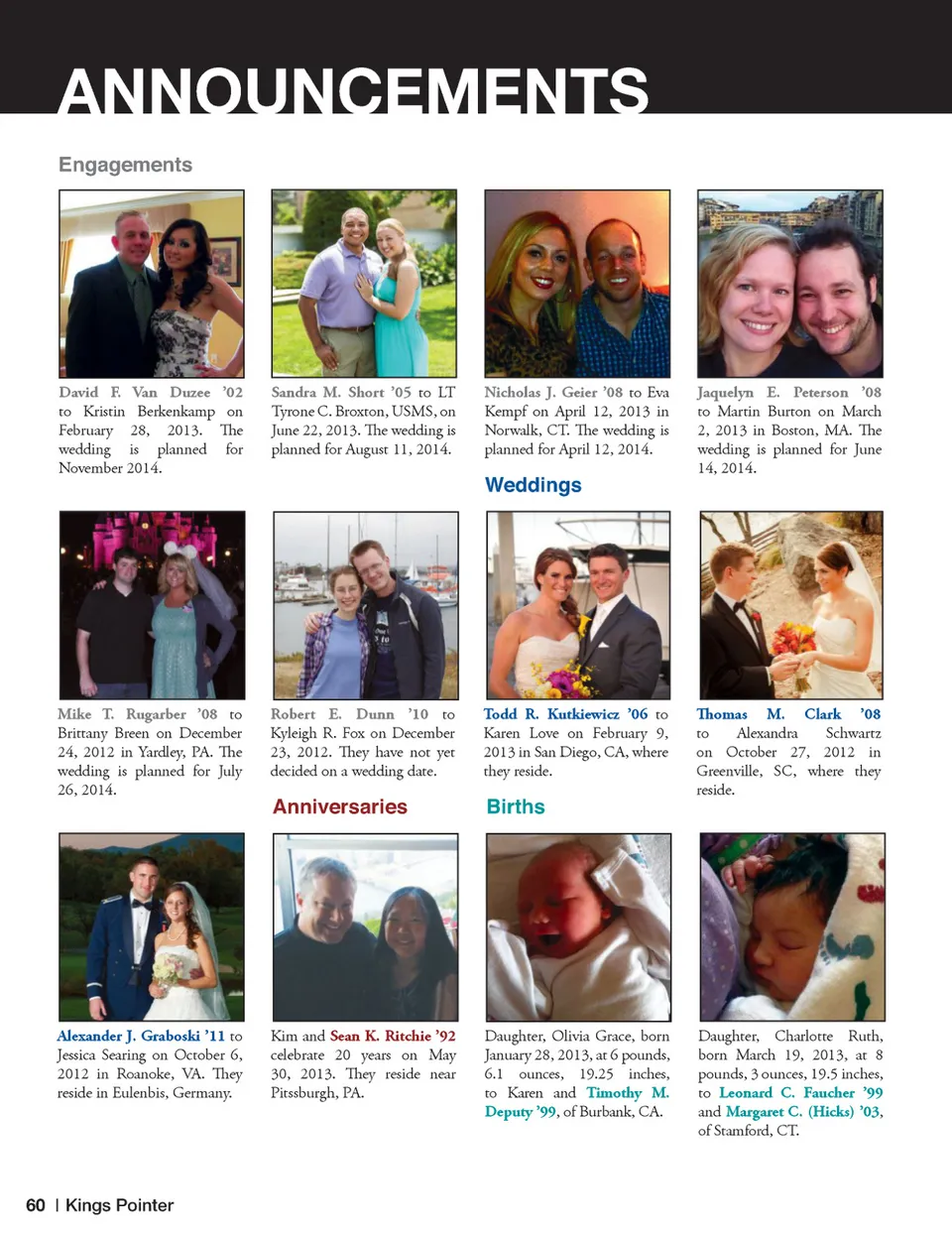 ANNOUNCEMENTS

Engagements

David F. Van Duzee '02 to Kristin Berkenkamp on February 28, 2013. The wedding is planned for November 2014.

Sandra M. Short '05 to LT Tyrone C. Broxton, USMS, on June 22, 2013. The wedding is planned for August 11, 2014.

Nicholas J. Geier '08 to Eva Kempf on April 12, 2013 in Norwalk, CT. The wedding is planned for April 12, 2014.

Jaquelyn E. Peterson '08 to Martin Burton on March 2, 2013 in Boston, MA. The wedding is planned for June 14, 2014.

Mike T. Rugarber '08 to Brittany Breen on December 24, 2012 in Yardley, PA. The wedding is planned for July 26, 2014.

Robert E. Dunn '10 to Kyleigh R. Fox on December 23, 2012. They have not yet decided on a wedding date.

Weddings

Todd R. Kutkiewicz '06 to Karen Love on February 9, 2013 in San Diego, CA, where they reside.

Thomas M. Clark '08 to Alexandra Schwartz on October 27, 2012 in Greenville, SC, where they reside.

Alexander J. Graboski '11 to Jessica Searing on October 6, 2012 in Roanoke, VA. They reside in Eulenbis, Germany.

Anniversaries

Kim and Sean K. Ritchie '92 celebrate 20 years on May 30, 2013. They reside near Pitssburgh, PA.

Births

Daughter, Olivia Grace, born January 28, 2013, at 6 pounds, 6.1 ounces, 19.25 inches, to Karen and Timothy M. Deputy '99, of Burbank, CA.

Daughter, Charlotte Ruth, born March 19, 2013, at 8 pounds, 3 ounces, 19.5 inches, to Leonard C. Faucher '99 and Margaret C. (Hicks) '03, of Stamford, CT.

60 | Kings Pointer